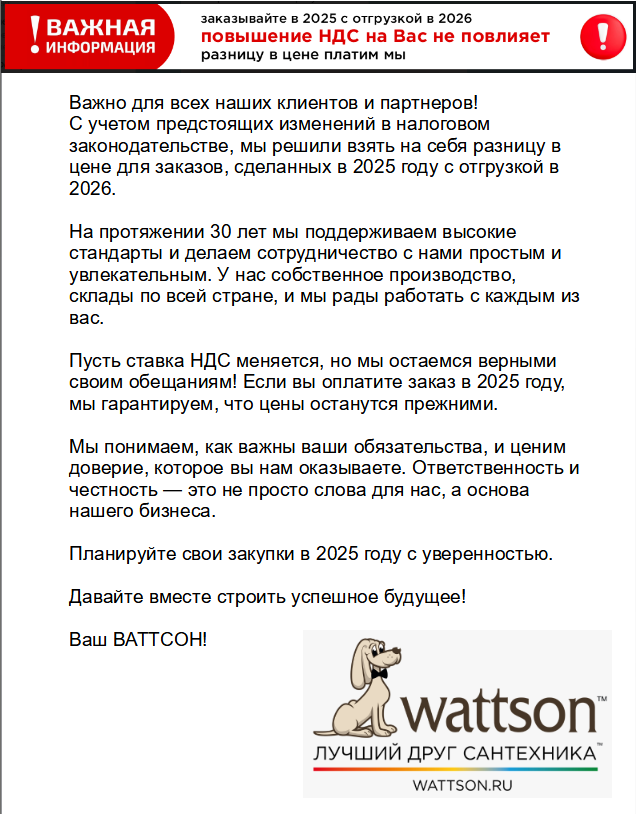 ! ВАЖНАЯ ИНФОРМАЦИЯ

заказывайте в 2025 с отгрузкой в 2026
повышение НДС на Вас не повлияет
разницу в цене платим мы

!

Важно для всех наших клиентов и партнеров!
С учетом предстоящих изменений в налоговом законодательстве, мы решили взять на себя разницу в цене для заказов, сделанных в 2025 году с отгрузкой в 2026.

На протяжении 30 лет мы поддерживаем высокие стандарты и делаем сотрудничество с нами простым и увлекательным. У нас собственное производство, склады по всей стране, и мы рады работать с каждым из вас.

Пусть ставка НДС меняется, но мы остаемся верными своим обещаниям! Если вы оплатите заказ в 2025 году, мы гарантируем, что цены останутся прежними.

Мы понимаем, как важны ваши обязательства, и ценим доверие, которое вы нам оказываете. Ответственность и честность — это не просто слова для нас, а основа нашего бизнеса.

Планируйте свои закупки в 2025 году с уверенностью.

Давайте вместе строить успешное будущее!

Ваш ВАТТСОН!

wattson™
ЛУЧШИЙ ДРУГ САНТЕХНИКА™
WATTSON.RU